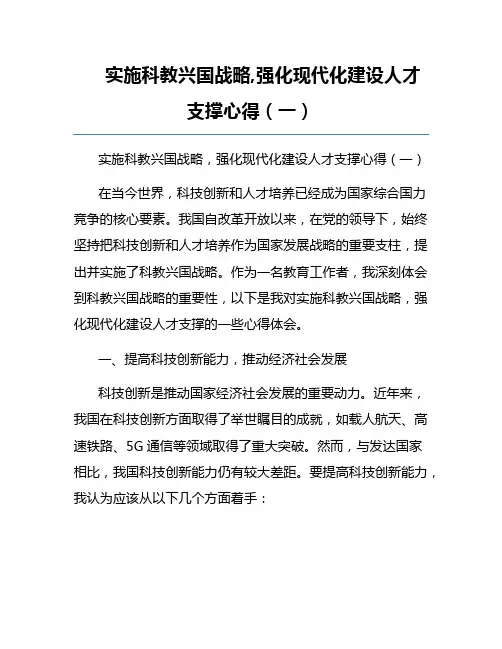 实施科教兴国战略,强化现代化建设人才支撑心得（一）

实施科教兴国战略，强化现代化建设人才支撑心得（一）

在当今世界，科技创新和人才培养已经成为国家综合国力竞争的核心要素。我国自改革开放以来，在党的领导下，始终坚持把科技创新和人才培养作为国家发展战略的重要支柱，提出并实施了科教兴国战略。作为一名教育工作者，我深刻体会到科教兴国战略的重要性，以下是我对实施科教兴国战略，强化现代化建设人才支撑的一些心得体会。

一、提高科技创新能力，推动经济社会发展

科技创新是推动国家经济社会发展的重要动力。近年来，我国在科技创新方面取得了举世瞩目的成就，如载人航天、高速铁路、5G 通信等领域取得了重大突破。然而，与发达国家相比，我国科技创新能力仍有较大差距。要提高科技创新能力，我认为应该从以下几个方面着手：